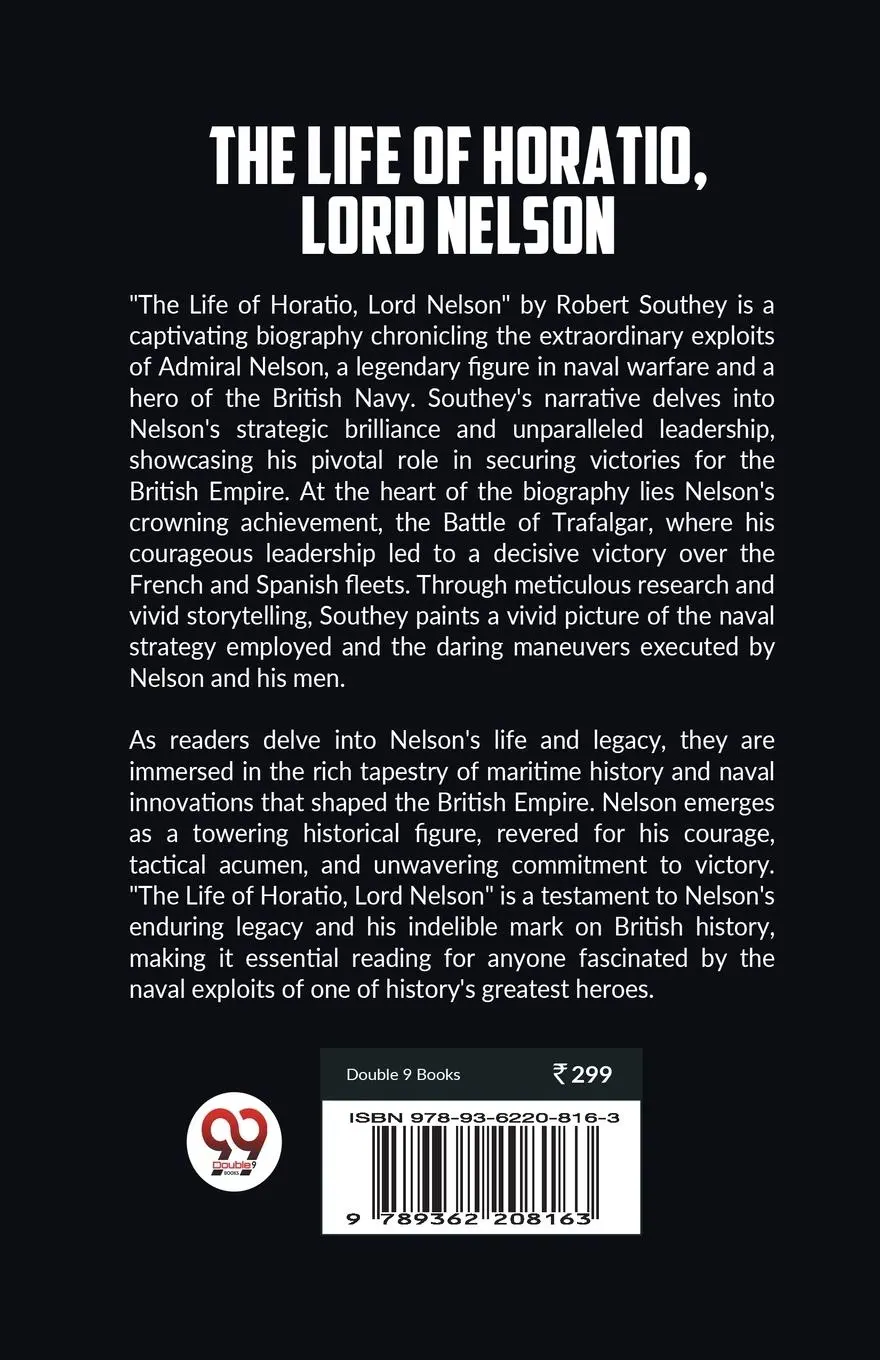 THE LIFE OF HORATIO, LORD NELSON

"The Life of Horatio, Lord Nelson" by Robert Southey is a captivating biography chronicling the extraordinary exploits of Admiral Nelson, a legendary figure in naval warfare and a hero of the British Navy. Southey's narrative delves into Nelson's strategic brilliance and unparalleled leadership, showcasing his pivotal role in securing victories for the British Empire. At the heart of the biography lies Nelson's crowning achievement, the Battle of Trafalgar, where his courageous leadership led to a decisive victory over the French and Spanish fleets. Through meticulous research and vivid storytelling, Southey paints a vivid picture of the naval strategy employed and the daring maneuvers executed by Nelson and his men.

As readers delve into Nelson's life and legacy, they are immersed in the rich tapestry of maritime history and naval innovations that shaped the British Empire. Nelson emerges as a towering historical figure, revered for his courage, tactical acumen, and unwavering commitment to victory. "The Life of Horatio, Lord Nelson" is a testament to Nelson's enduring legacy and his indelible mark on British history, making it essential reading for anyone fascinated by the naval exploits of one of history's greatest heroes.

Double 9 Books ₹299

ISBN 978-93-6220-816-3

9 789362 208163